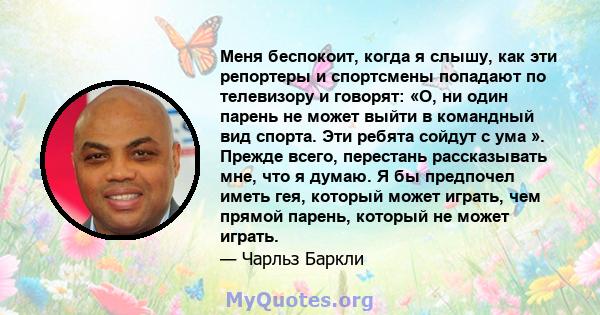 Меня беспокоит, когда я слышу, как эти репортеры и спортсмены попадают по телевизору и говорят: «О, ни один парень не может выйти в командный вид спорта. Эти ребята сойдут с ума ». Прежде всего, перестань рассказывать мне, что я думаю. Я бы предпочел иметь гея, который может играть, чем прямой парень, который не может играть.

— Чарльз Баркли

MyQuotes.org